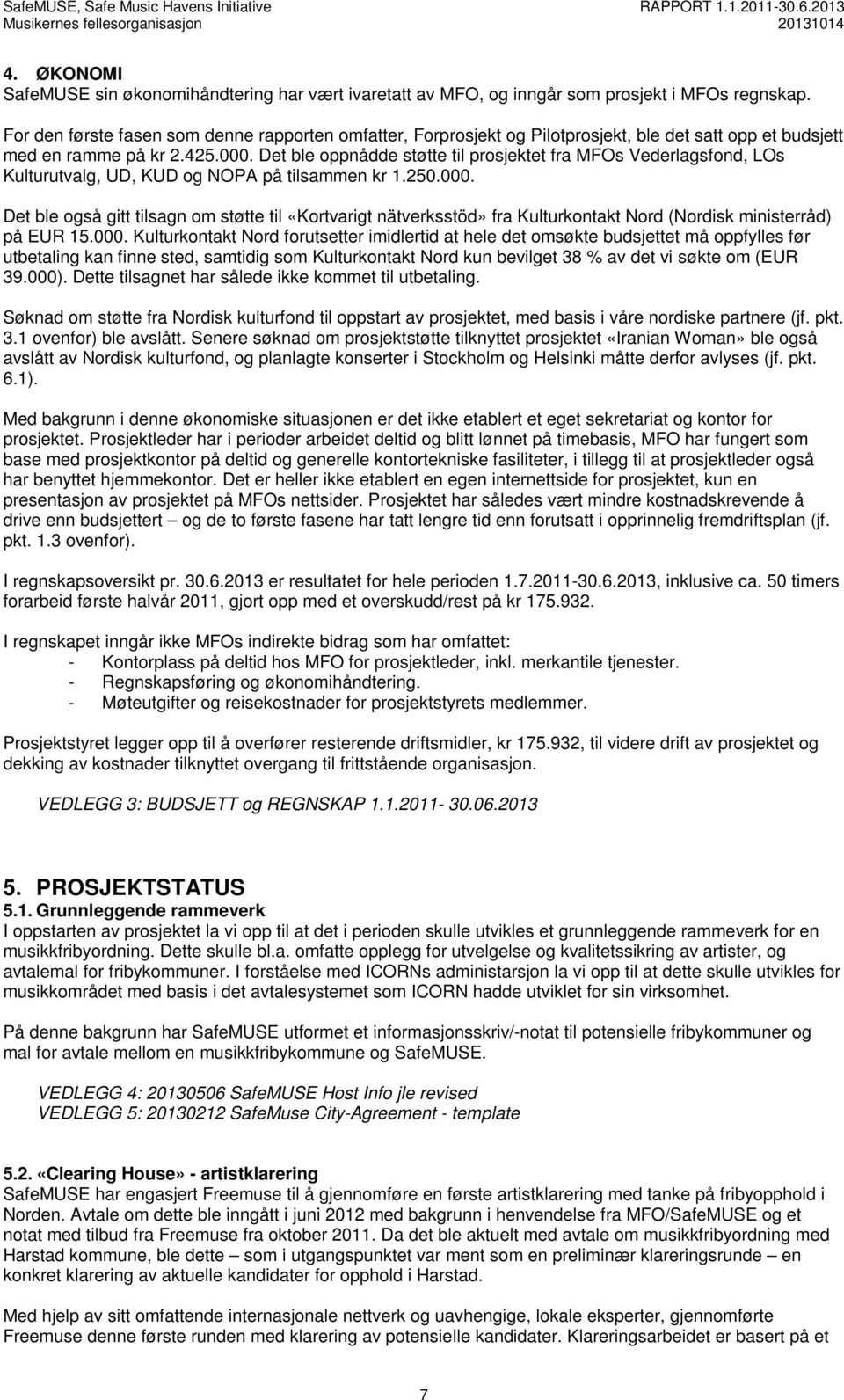 SafeMUSE, Safe Music Havens Initiative
Musikernes fellesorganisasjon

RAPPORT 1.1.2011-30.6.2013
20131014

4. ØKONOMI
SafeMUSE sin økonomihåndtering har vært ivaretatt av MFO, og inngår som prosjekt i MFOs regnskap.

For den første fasen som denne rapporten omfatter, Forprosjekt og Pilotprosjekt, ble det satt opp et budsjett med en ramme på kr 2.425.000. Det ble oppnådde støtte til prosjektet fra MFOs Vederlagsfond, LOs Kulturutvalg, UD, KUD og NOPA på tilsammen kr 1.250.000.

Det ble også gitt tilsagn om støtte til «Kortvarigt nätverksstöd» fra Kulturkontakt Nord (Nordisk ministerråd) på EUR 15.000. Kulturkontakt Nord forutsetter imidlertid at hele det omsøkte budsjettet må oppfylles før utbetaling kan finne sted, samtidig som Kulturkontakt Nord kun bevilget 38 % av det vi søkte om (EUR 39.000). Dette tilsagnet har sålede ikke kommet til utbetaling.

Søknad om støtte fra Nordisk kulturfond til oppstart av prosjektet, med basis i våre nordiske partnere (jf. pkt. 3.1 ovenfor) ble avslått. Senere søknad om prosjektstøtte tilknyttet prosjektet «Iranian Woman» ble også avslått av Nordisk kulturfond, og planlagte konserter i Stockholm og Helsinki måtte derfor avlyses (jf. pkt. 6.1).

Med bakgrunn i denne økonomiske situasjonen er det ikke etablert et eget sekretariat og kontor for prosjektet. Prosjektleder har i perioder arbeidet deltid og blitt lønnet på timebasis, MFO har fungert som base med prosjektkontor på deltid og generelle kontortekniske fasiliteter, i tillegg til at prosjektleder også har benyttet hjemmekontor. Det er heller ikke etablert en egen internettside for prosjektet, kun en presentasjon av prosjektet på MFOs nettsider. Prosjektet har således vært mindre kostnadskrevende å drive enn budsjettert – og de to første fasene har tatt lengre tid enn forutsatt i opprinnelig fremdriftsplan (jf. pkt. 1.3 ovenfor).

I regnskapsoversikt pr. 30.6.2013 er resultatet for hele perioden 1.7.2011-30.6.2013, inklusive ca. 50 timers forarbeid første halvår 2011, gjort opp med et overskudd/rest på kr 175.932.

I regnskapet inngår ikke MFOs indirekte bidrag som har omfattet:
- Kontorplass på deltid hos MFO for prosjektleder, inkl. merkantile tjenester.
- Regnskapsføring og økonomihåndtering.
- Møteutgifter og reisekostnader for prosjektstyrets medlemmer.

Prosjektstyret legger opp til å overfører resterende driftsmidler, kr 175.932, til videre drift av prosjektet og dekking av kostnader tilknyttet overgang til frittstående organisasjon.

VEDLEGG 3: BUDSJETT og REGNSKAP 1.1.2011- 30.06.2013

5. PROSJEKTSTATUS
5.1. Grunnleggende rammeverk
I oppstarten av prosjektet la vi opp til at det i perioden skulle utvikles et grunnleggende rammeverk for en musikkfribyordning. Dette skulle bl.a. omfatte opplegg for utvelgelse og kvalitetssikring av artister, og avtalemal for fribykommuner. I forståelse med ICORNs administrasjon la vi opp til at dette skulle utvikles for musikkområdet med basis i det avtalesystemet som ICORN hadde utviklet for sin virksomhet.

På denne bakgrunn har SafeMUSE utformet et informasjonsskriv/-notat til potensielle fribykommuner og mal for avtale mellom en musikkfribykommune og SafeMUSE.

VEDLEGG 4: 20130506 SafeMUSE Host Info jle revised
VEDLEGG 5: 20130212 SafeMuse City-Agreement - template

5.2. «Clearing House» - artistklarering
SafeMUSE har engasjert Freemuse til å gjennomføre en første artistklarering med tanke på fribyopphold i Norden. Avtale om dette ble inngått i juni 2012 med bakgrunn i henvendelse fra MFO/SafeMUSE og et notat med tilbud fra Freemuse fra oktober 2011. Da det ble aktuelt med avtale om musikkfribyordning med Harstad kommune, ble dette – som i utgangspunktet var ment som en preliminær klareringsrunde – en konkret klarering av aktuelle kandidater for opphold i Harstad.

Med hjelp av sitt omfattende internasjonale nettverk og uavhengige, lokale eksperter, gjennomførte Freemuse denne første runden med klarering av potensielle kandidater. Klareringsarbeidet er basert på et

7